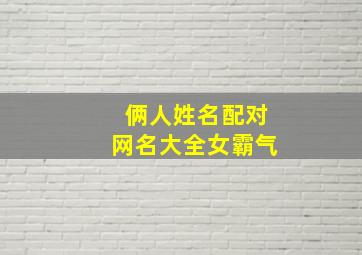 俩人姓名配对
网名大全女霸气